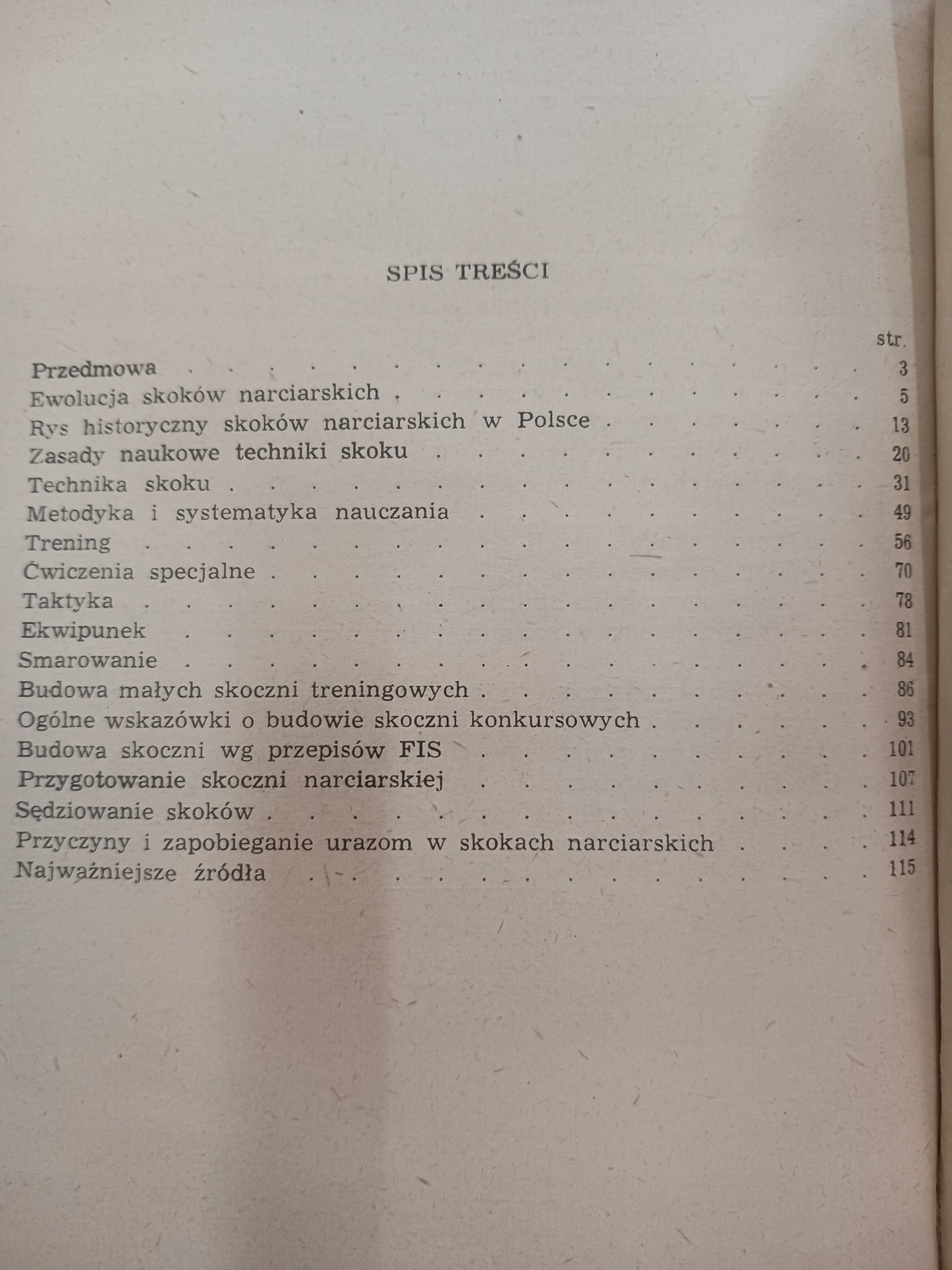 SPIS TREŚCI

str.

Przedmowa 3
Ewolucja skoków narciarskich 5
Rys historyczny skoków narciarskich w Polsce 13
Zasady naukowe techniki skoku 20
Technika skoku 31
Metodyka i systematyka nauczania 49
Trening 56
Ćwiczenia specjalne 70
Taktyka 78
Ekwipunek 81
Smarowanie 84
Budowa małych skoczni treningowych 86
Ogólne wskazówki o budowie skoczni konkursowych 93
Budowa skoczni wg przepisów FIS 101
Przygotowanie skoczni narciarskiej 107
Sędziowanie skoków 111
Przyczyny i zapobieganie urazom w skokach narciarskich 114
Najważniejsze źródła 115